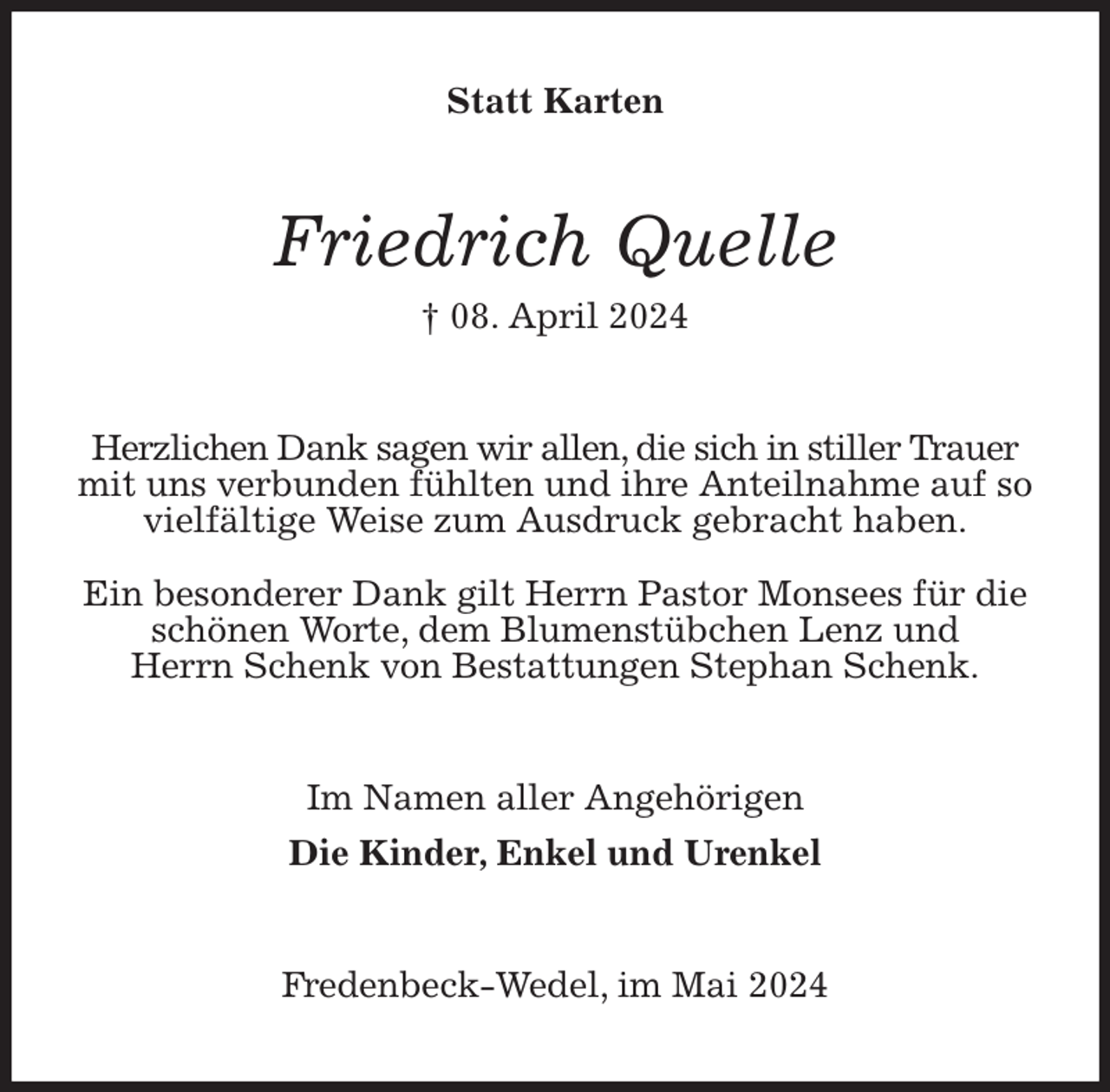 Statt Karten

Friedrich Quelle

† 08. April 2024

Herzlichen Dank sagen wir allen, die sich in stiller Trauer mit uns verbunden fühlten und ihre Anteilnahme auf so vielfältige Weise zum Ausdruck gebracht haben.

Ein besonderer Dank gilt Herrn Pastor Monsees für die schönen Worte, dem Blumenstübchen Lenz und Herrn Schenk von Bestattungen Stephan Schenk.

Im Namen aller Angehörigen

Die Kinder, Enkel und Urenkel

Fredenbeck-Wedel, im Mai 2024